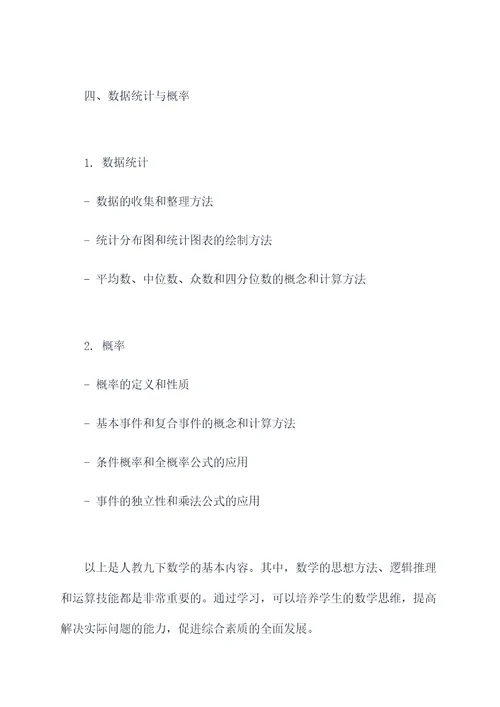 四、数据统计与概率

1. 数据统计

- 数据的收集和整理方法

- 统计分布图和统计图表的绘制方法

- 平均数、中位数、众数和四分位数的概念和计算方法

2. 概率

- 概率的定义和性质

- 基本事件和复合事件的概念和计算方法

- 条件概率和全概率公式的应用

- 事件的独立性和乘法公式的应用

以上是人教九下数学的基本内容。其中，数学的思想方法、逻辑推理和运算技能都是非常重要的。通过学习，可以培养学生的数学思维，提高解决实际问题的能力，促进综合素质的全面发展。